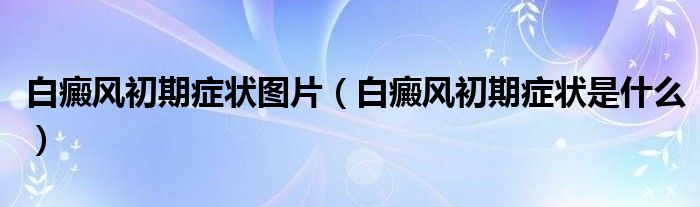 白癜风初期症状图片（白癜风初期症状是什么）